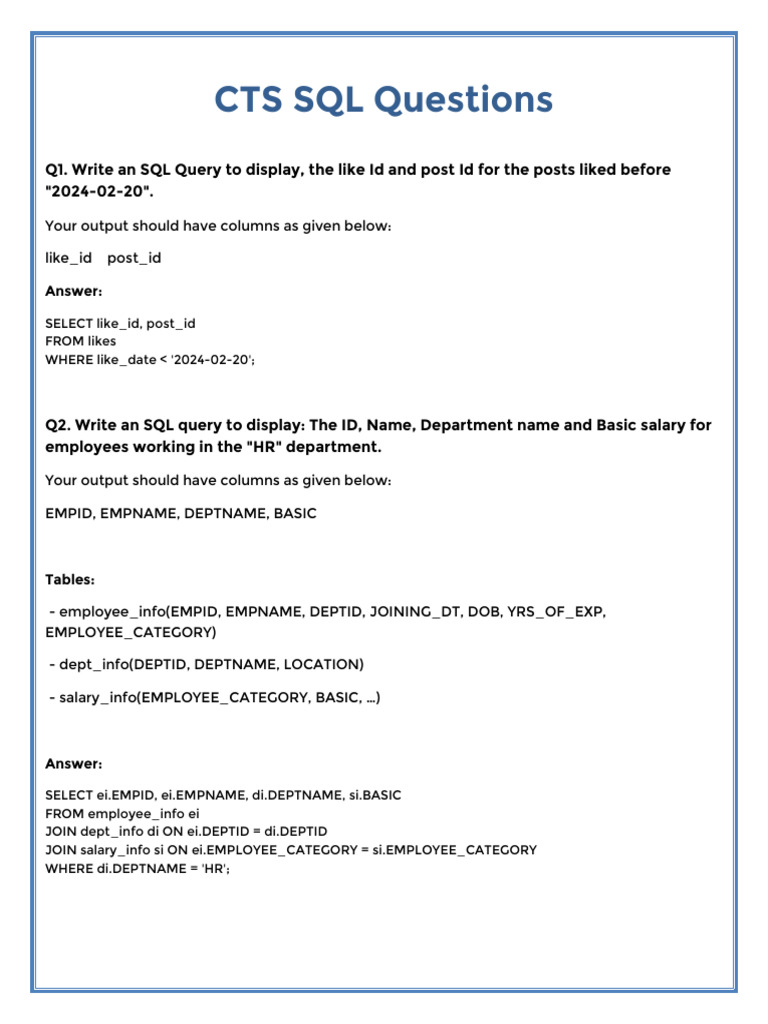 CTS SQL Questions

Q1. Write an SQL Query to display, the like Id and post Id for the posts liked before "2024-02-20".

Your output should have columns as given below:

like_id post_id

Answer:

SELECT like_id, post_id
FROM likes
WHERE like_date < '2024-02-20';

Q2. Write an SQL query to display: The ID, Name, Department name and Basic salary for employees working in the "HR" department.

Your output should have columns as given below:

EMPID, EMPNAME, DEPTNAME, BASIC

Tables:

- employee_info(EMPID, EMPNAME, DEPTID, JOINING_DT, DOB, YRS_OF_EXP, EMPLOYEE_CATEGORY)

- dept_info(DEPTID, DEPTNAME, LOCATION)

- salary_info(EMPLOYEE_CATEGORY, BASIC, ...)

Answer:

SELECT ei.EMPID, ei.EMPNAME, di.DEPTNAME, si.BASIC
FROM employee_info ei
JOIN dept_info di ON ei.DEPTID = di.DEPTID
JOIN salary_info si ON ei.EMPLOYEE_CATEGORY = si.EMPLOYEE_CATEGORY
WHERE di.DEPTNAME = 'HR';